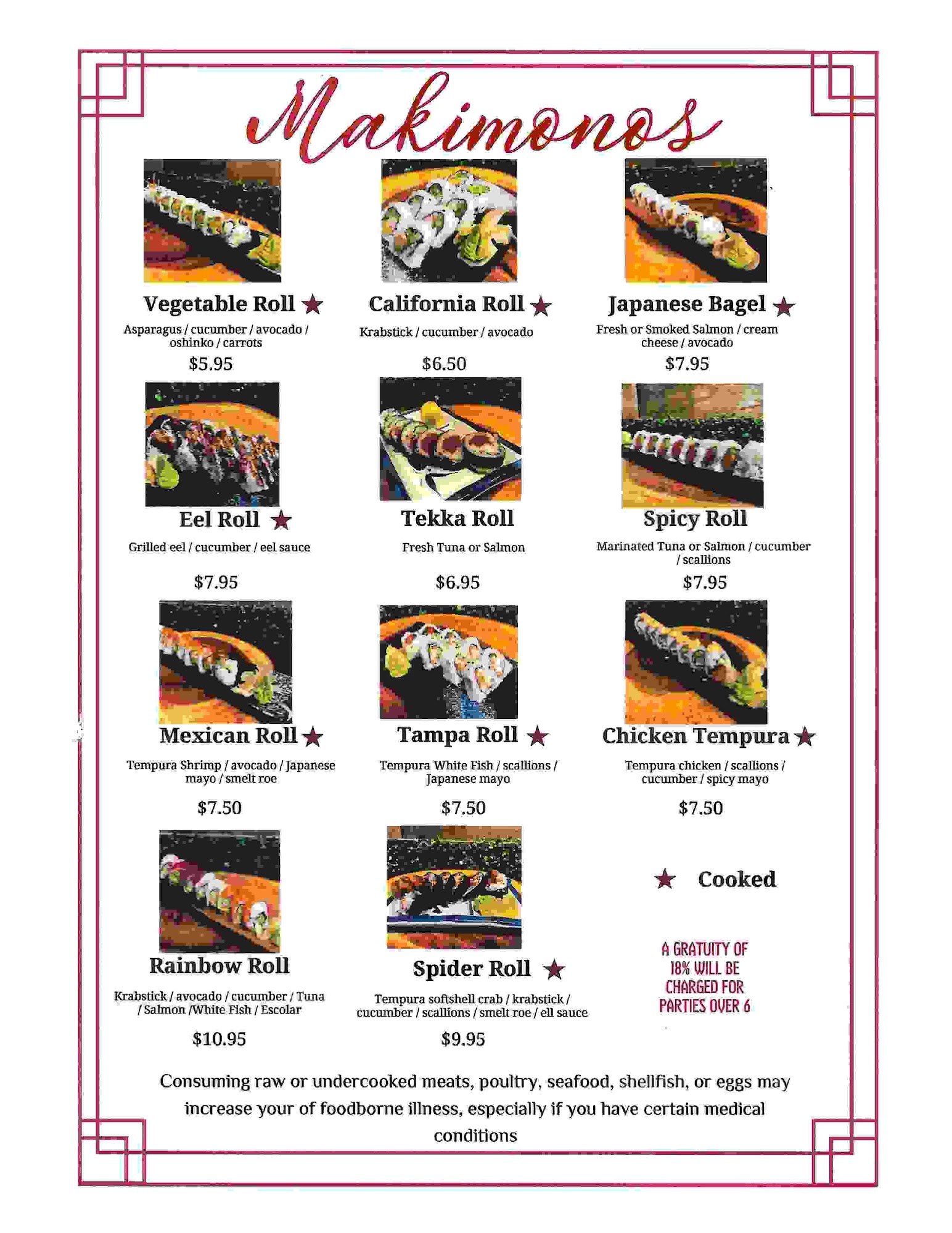 Makimonos

Vegetable Roll ★
Asparagus / cucumber / avocado / oshinko / carrots
$5.95

California Roll ★
Krabstick / cucumber / avocado
$6.50

Japanese Bagel ★
Fresh or Smoked Salmon / cream cheese / avocado
$7.95

Eel Roll ★
Grilled eel / cucumber / eel sauce
$7.95

Tekka Roll
Fresh Tuna or Salmon
$6.95

Spicy Roll
Marinated Tuna or Salmon / cucumber / scallions
$7.95

Mexican Roll ★
Tempura Shrimp / avocado / Japanese mayo / smelt roe
$7.50

Tampa Roll ★
Tempura White Fish / scallions / Japanese mayo
$7.50

Chicken Tempura ★
Tempura chicken / scallions / cucumber / spicy mayo
$7.50

Rainbow Roll
Krabstick / avocado / cucumber / Tuna / Salmon /White Fish / Escolar
$10.95

Spider Roll ★
Tempura softshell crab / krabstick / cucumber / scallions / smelt roe / ell sauce
$9.95

★ Cooked

A GRATUITY OF 18% WILL BE CHARGED FOR PARTIES OVER 6

Consuming raw or undercooked meats, poultry, seafood, shellfish, or eggs may increase your of foodborne illness, especially if you have certain medical conditions